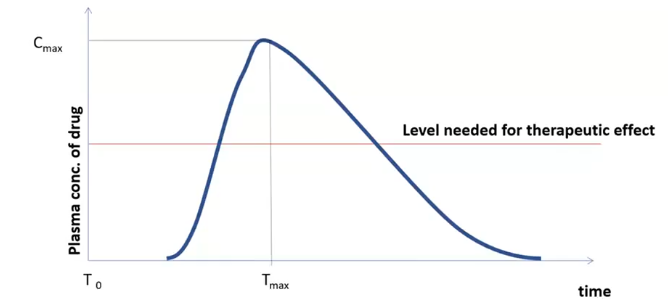 $C_{max}$

Plasma conc. of drug

Level needed for therapeutic effect

$T_0$

$T_{max}$

time